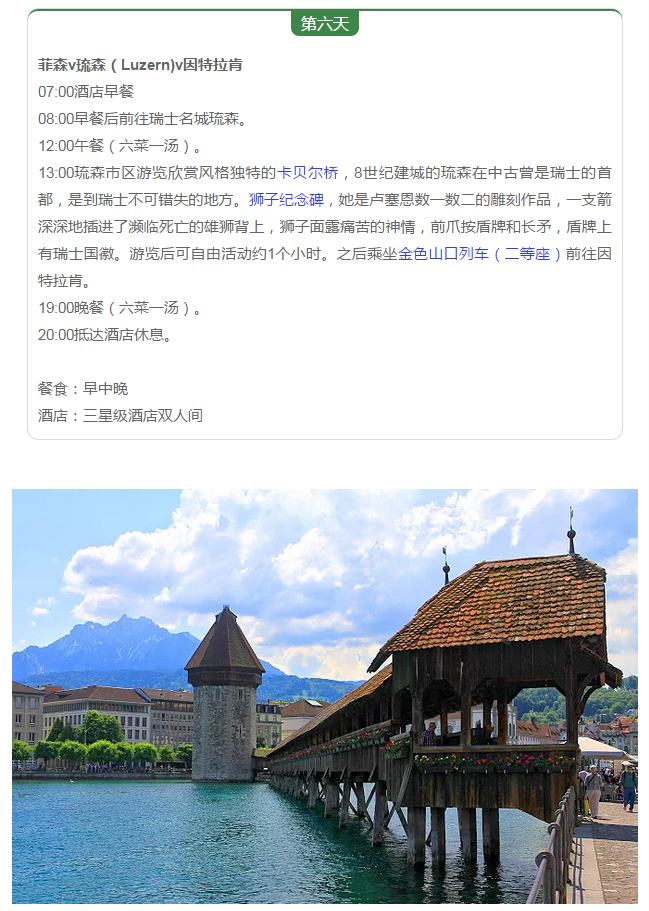 第六天

菲森v琉森（Luzern)v因特拉肯
07:00酒店早餐
08:00早餐后前往瑞士名城琉森。
12:00午餐（六菜一汤）。
13:00琉森市区游览欣赏风格独特的卡贝尔桥，8世纪建城的琉森在中古曾是瑞士的首都，是到瑞士不可错失的地方。狮子纪念碑，她是卢塞恩数一数二的雕刻作品，一支箭深深地插进了濒临死亡的雄狮背上，狮子面露痛苦的神情，前爪按盾牌和长矛，盾牌上有瑞士国徽。游览后可自由活动约1个小时。之后乘坐金色山口列车（二等座）前往因特拉肯。
19:00晚餐（六菜一汤）。
20:00抵达酒店休息。

餐食：早中晚
酒店：三星级酒店双人间